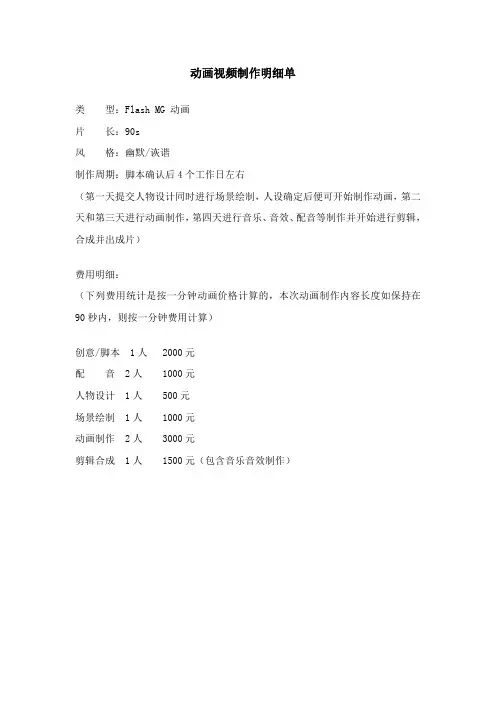 动画视频制作明细单

类　　型：Flash MG 动画

片　　长：90s

风　　格：幽默/诙谐

制作周期：脚本确认后 4 个工作日左右

（第一天提交人物设计同时进行场景绘制，人设确定后便可开始制作动画，第二天和第三天进行动画制作，第四天进行音乐、音效、配音等制作并开始进行剪辑，合成并出成片）

费用明细：

（下列费用统计是按一分钟动画价格计算的，本次动画制作内容长度如保持在 90 秒内，则按一分钟费用计算）

创意/脚本　1 人　　2000 元

配　　音　2 人　　1000 元

人物设计　1 人　　500 元

场景绘制　1 人　　1000 元

动画制作　2 人　　3000 元

剪辑合成　1 人　　1500 元（包含音乐音效制作）